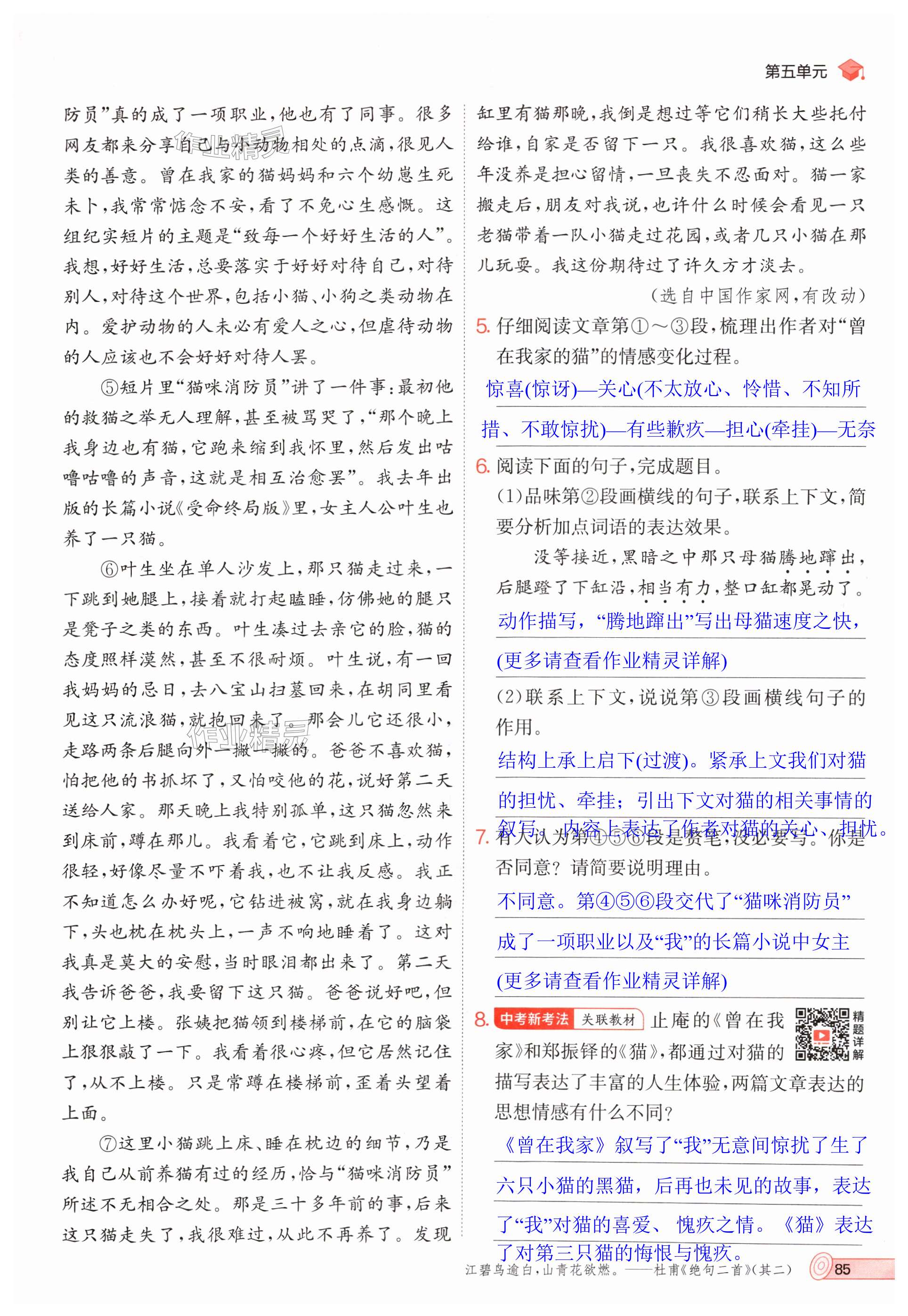 第五单元

防员”真的成了一项职业，他也有了同事。很多网友都来分享自己与小动物相处的点滴，很见人类的善意。曾在我家的猫妈妈和六个幼崽生死未卜，我常常惦念不安，看了不免心生感慨。这组纪实短片的主题是“致每一个好好生活的人”。我想，好好生活，总要落实于好好对待自己，对待别人，对待这个世界，包括小猫、小狗之类动物在内。爱护动物的人未必有爱人之心，但虐待动物的人应该也不会好好对待人罢。

⑤短片里“猫咪消防员”讲了一件事：最初他的救猫之举无人理解，甚至被骂哭了，“那个晚上我身边也有猫，它跑来缩到我怀里，然后发出咕噜咕噜的声音，这就是相互治愈罢”。我去年出版的长篇小说《受命终局版》里，女主人公叶生也养了一只猫。

⑥叶生坐在单人沙发上，那只猫走过来，一下跳到她腿上，接着就打起瞌睡，仿佛她的腿只是凳子之类的东西。叶生凑过去亲它的脸，猫的态度照样漠然，甚至不很耐烦。叶生说，有一回我妈妈的忌日，去八宝山扫墓回来，在胡同里看见这只流浪猫，就抱回来了。那会儿它还很小，走路两条后腿向外一撇一撇的。爸爸不喜欢猫，怕把他的书抓坏了，又怕咬他的花，说好第二天送给人家。那天晚上我特别孤单，这只猫忽然来到床前，蹲在那儿。我看着它，它跳到床上，动作很轻，好像尽量不吓着我，也不让我反感。我正不知道怎么办好呢，它钻进被窝，就在我身边躺下，头也枕在枕头上，一声不响地睡着了。这对我真是莫大的安慰，当时眼泪都出来了。第二天我告诉爸爸，我要留下这只猫。爸爸说好吧，但别让它上楼。张姨把猫领到楼梯前，在它的脑袋上狠狠敲了一下。我看着很心疼，但它居然记住了，从不上楼。只是常蹲在楼梯前，歪着头望着上面。

⑦这里小猫跳上床、睡在枕边的细节，乃是我自己从前养猫有过的经历，恰与“猫咪消防员”所述不无相合之处。那是三十多年前的事，后来这只猫走失了，我很难过，从此不再养了。发现缸里有猫那晚，我倒是想过等它们稍长大些托付给谁，自家是否留下一只。我很喜欢猫，这么些年没养是担心留情，一旦丧失不忍面对。猫一家搬走后，朋友对我说，也许什么时候会看见一只老猫带着一队小猫走过花园，或者几只小猫在那儿玩耍。我这份期待过了许久方才淡去。

（选自中国作家网，有改动）

5. 仔细阅读文章第①～③段，梳理出作者对“曾在我家的猫”的情感变化过程。

惊喜(惊讶)—关心(不太放心、怜惜、不知所措、不敢惊扰)—有些歉疚—担心(牵挂)—无奈

6. 阅读下面的句子，完成题目。

(1)品味第②段画横线的句子，联系上下文，简要分析加点词语的表达效果。

没等接近，黑暗之中那只母猫腾地蹿出，后腿蹬了下缸沿，相当有力，整口缸都晃动了。

动作描写，“腾地蹿出”写出母猫速度之快，

(更多请查看作业精灵详解)

(2)联系上下文，说说第③段画横线句子的作用。

结构上承上启下(过渡)。紧承上文我们对猫的担忧、牵挂；引出下文对猫的相关事情的叙写。内容上表达了作者对猫的关心、担忧。

7. 有人认为第④⑤⑥段是赘笔，没必要写。你是否同意？请简要说明理由。

不同意。第④⑤⑥段交代了“猫咪消防员”成了一项职业以及“我”的长篇小说中女主

(更多请查看作业精灵详解)

8. 中考新考法 关联教材 止庵的《曾在我家》和郑振铎的《猫》，都通过对猫的描写表达了丰富的人生体验，两篇文章表达的思想情感有什么不同？

精题详解

《曾在我家》叙写了“我”无意间惊扰了生了六只小猫的黑猫，后再也未见的故事，表达了“我”对猫的喜爱、愧疚之情。《猫》表达了对第三只猫的悔恨与愧疚。

江碧鸟逾白，山青花欲燃。——杜甫《绝句二首》(其二)

85